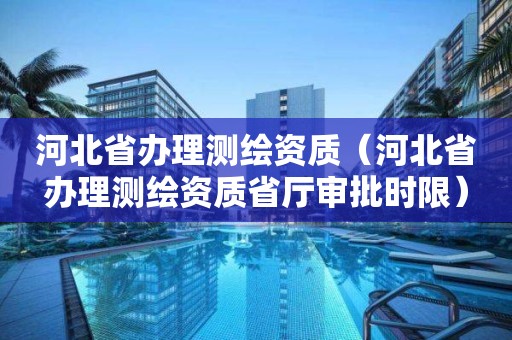 河北省办理测绘资质（河北省办理测绘资质省厅审批时限）